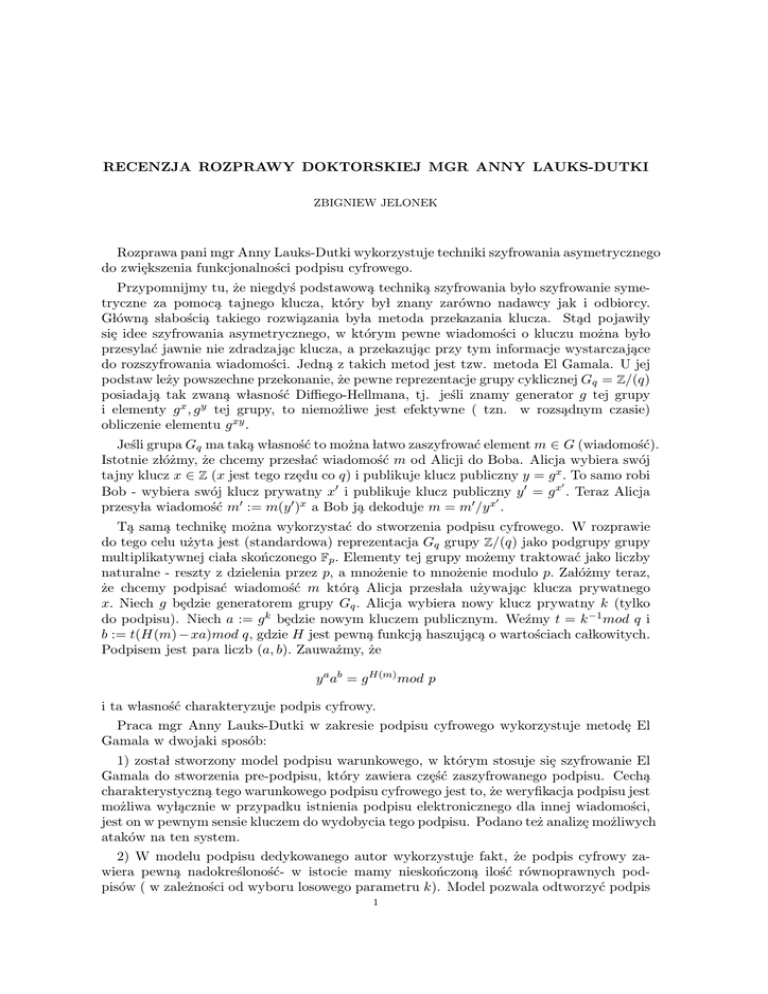 RECENZJA ROZPRAWY DOKTORSKIEJ MGR ANNY LAUKS-DUTKI

ZBIGNIEW JELONEK

Rozprawa pani mgr Anny Lauks-Dutki wykorzystuje techniki szyfrowania asymetrycznego do zwiększenia funkcjonalności podpisu cyfrowego.

Przypomnijmy tu, że niegdyś podstawową techniką szyfrowania było szyfrowanie symetryczne za pomocą tajnego klucza, który był znany zarówno nadawcy jak i odbiorcy. Główną słabością takiego rozwiązania była metoda przekazania klucza. Stąd pojawiły się idee szyfrowania asymetrycznego, w którym pewne wiadomości o kluczu można było przesyłać jawnie nie zdradzając klucza, a przekazując przy tym informacje wystarczające do rozszyfrowania wiadomości. Jedną z takich metod jest tzw. metoda El Gamala. U jej podstaw leży powszechne przekonanie, że pewne reprezentacje grupy cyklicznej $G_q = \mathbb{Z}/(q)$ posiadają tak zwaną własność Diffiego-Hellmana, tj. jeśli znamy generator $g$ tej grupy i elementy $g^x, g^y$ tej grupy, to niemożliwe jest efektywne ( tzn. w rozsądnym czasie) obliczenie elementu $g^{xy}$.

Jeśli grupa $G_q$ ma taką własność to można łatwo zaszyfrować element $m \in G$ (wiadomość). Istotnie złóżmy, że chcemy przesłać wiadomość $m$ od Alicji do Boba. Alicja wybiera swój tajny klucz $x \in \mathbb{Z}$ ($x$ jest tego rzędu co $q$) i publikuje klucz publiczny $y = g^x$. To samo robi Bob - wybiera swój klucz prywatny $x'$ i publikuje klucz publiczny $y' = g^{x'}$. Teraz Alicja przesyła wiadomość $m' := m(y')^x$ a Bob ją dekoduje $m = m'/y^{x'}$.

Tą samą technikę można wykorzystać do stworzenia podpisu cyfrowego. W rozprawie do tego celu użyta jest (standardowa) reprezentacja $G_q$ grupy $\mathbb{Z}/(q)$ jako podgrupy grupy multiplikatywnej ciała skończonego $\mathbb{F}_p$. Elementy tej grupy możemy traktować jako liczby naturalne - reszty z dzielenia przez $p$, a mnożenie to mnożenie modulo $p$. Załóżmy teraz, że chcemy podpisać wiadomość $m$ którą Alicja przesłała używając klucza prywatnego $x$. Niech $g$ będzie generatorem grupy $G_q$. Alicja wybiera nowy klucz prywatny $k$ (tylko do podpisu). Niech $a := g^k$ będzie nowym kluczem publicznym. Weźmy $t = k^{-1} mod\ q$ i $b := t(H(m) - xa) mod\ q$, gdzie $H$ jest pewną funkcją haszującą o wartościach całkowitych. Podpisem jest para liczb $(a, b)$. Zauważmy, że

$$y^a a^b = g^{H(m)} mod\ p$$

i ta własność charakteryzuje podpis cyfrowy.

Praca mgr Anny Lauks-Dutki w zakresie podpisu cyfrowego wykorzystuje metodę El Gamala w dwojaki sposób:

1) został stworzony model podpisu warunkowego, w którym stosuje się szyfrowanie El Gamala do stworzenia pre-podpisu, który zawiera część zaszyfrowanego podpisu. Cechą charakterystyczną tego warunkowego podpisu cyfrowego jest to, że weryfikacja podpisu jest możliwa wyłącznie w przypadku istnienia podpisu elektronicznego dla innej wiadomości, jest on w pewnym sensie kluczem do wydobycia tego podpisu. Podano też analizę możliwych ataków na ten system.

2) W modelu podpisu dedykowanego autor wykorzystuje fakt, że podpis cyfrowy zawiera pewną nadokreśloność- w istocie mamy nieskończoną ilość równoprawnych podpisów ( w zależności od wyboru losowego parametru $k$). Model pozwala odtworzyć podpis

1